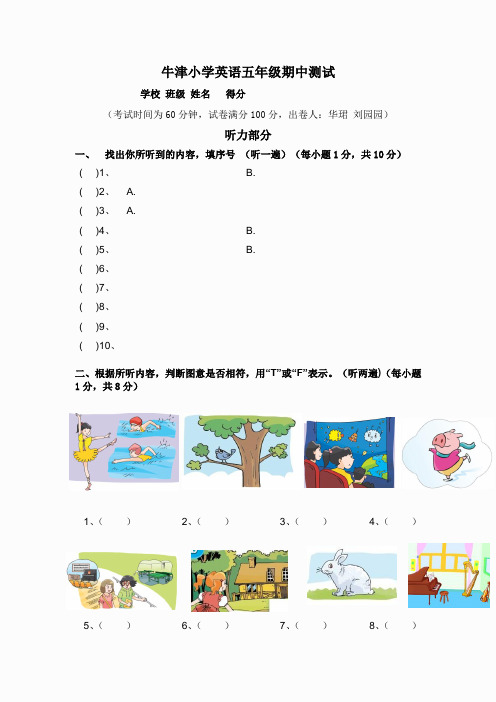 牛津小学英语五年级期中测试

学校 班级 姓名 得分

（考试时间为 60 分钟，试卷满分 100 分，出卷人：华珺 刘园园）

听力部分

一、 找出你所听到的内容，填序号 （听一遍）（每小题 1 分，共 10 分）

( )1、 B.

( )2、 A.

( )3、 A.

( )4、 B.

( )5、 B.

( )6、

( )7、

( )8、

( )9、

( )10、

二、根据所听内容，判断图意是否相符，用“T”或“F”表示。（听两遍）（每小题 1 分，共 8 分）

1、( ) 2、( ) 3、( ) 4、( )

5、( ) 6、( ) 7、( ) 8、( )